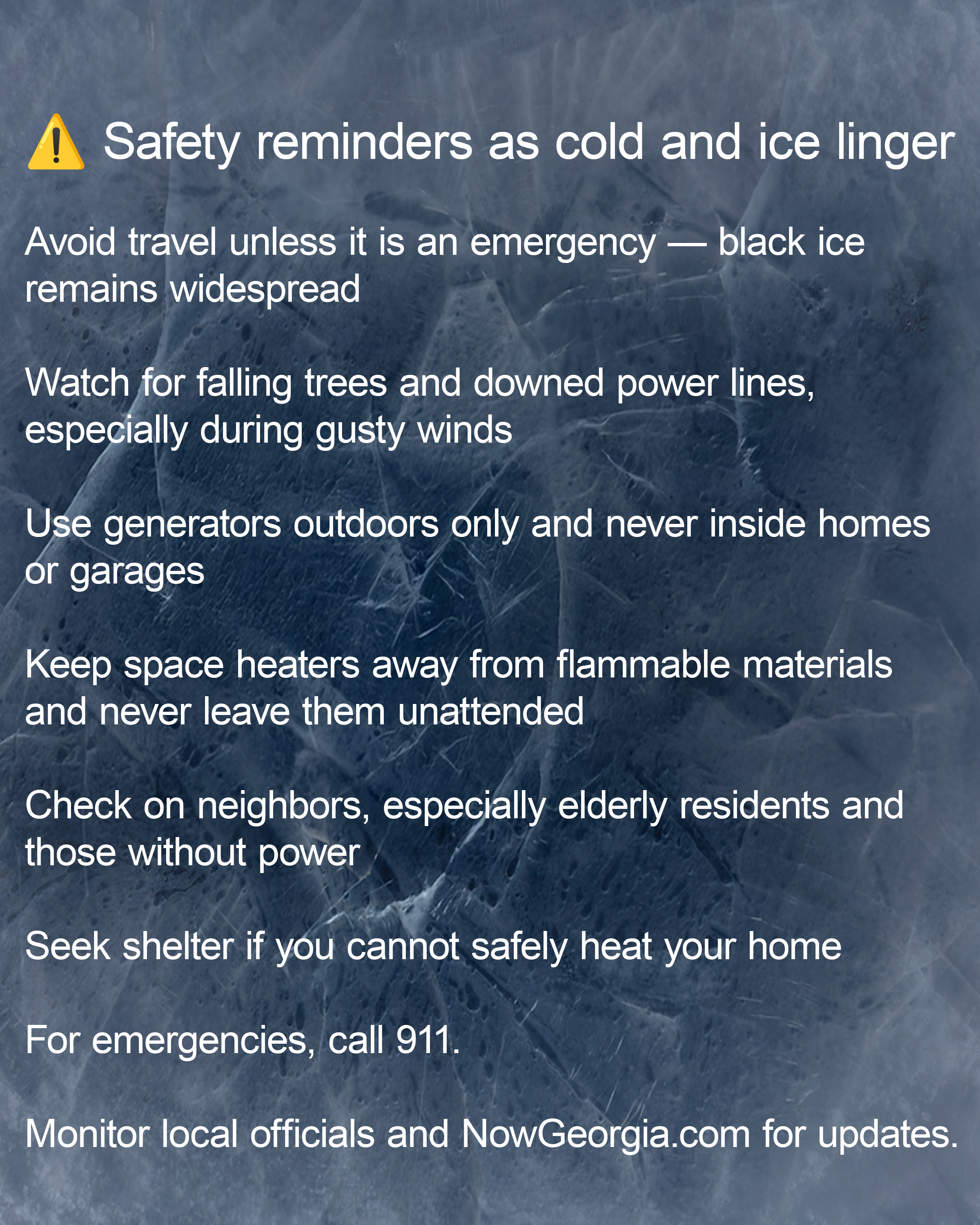 ⚠️ Safety reminders as cold and ice linger

Avoid travel unless it is an emergency — black ice remains widespread

Watch for falling trees and downed power lines, especially during gusty winds

Use generators outdoors only and never inside homes or garages

Keep space heaters away from flammable materials and never leave them unattended

Check on neighbors, especially elderly residents and those without power

Seek shelter if you cannot safely heat your home

For emergencies, call 911.

Monitor local officials and NowGeorgia.com for updates.